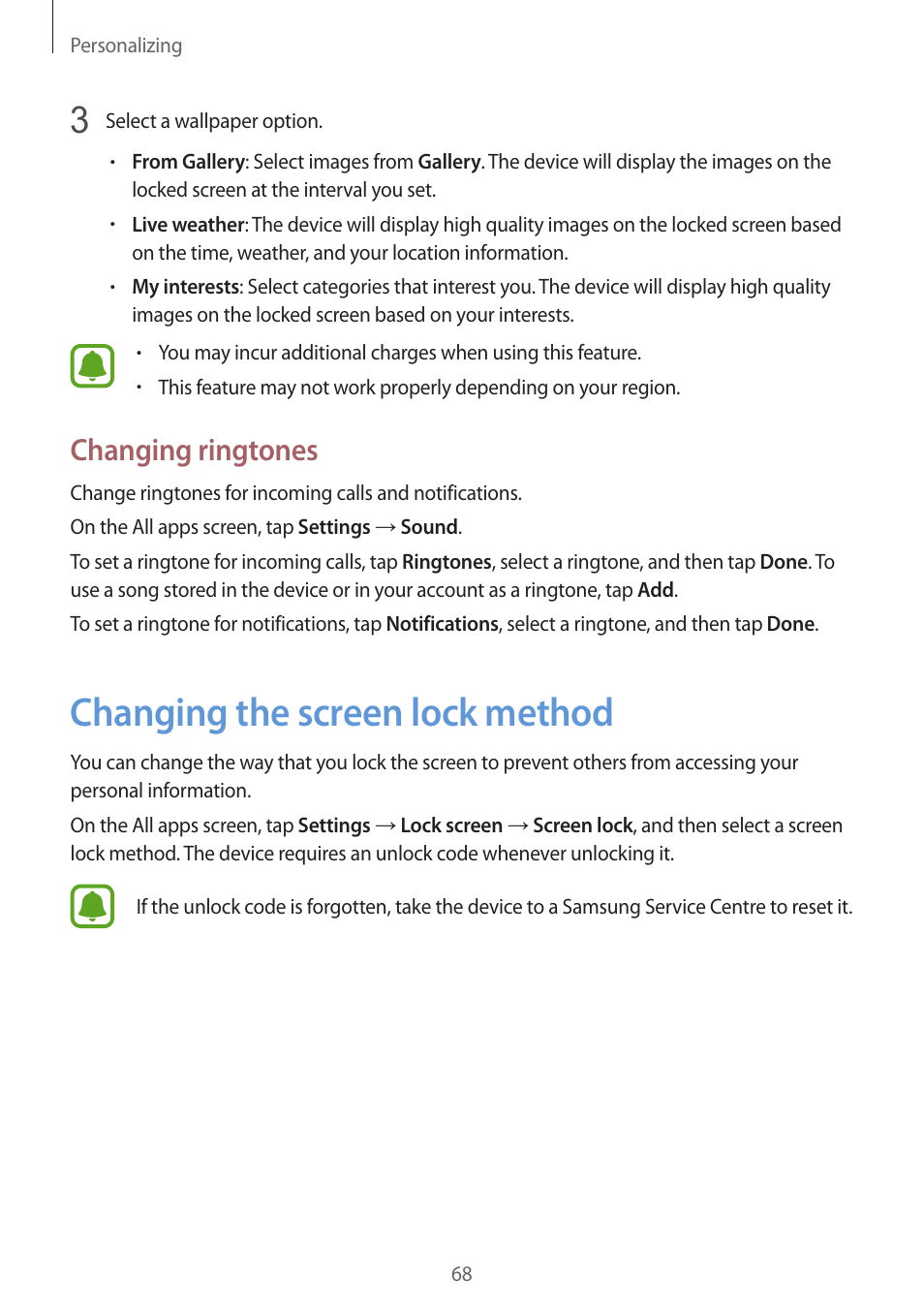 Personalizing

3 Select a wallpaper option.

• From Gallery: Select images from Gallery. The device will display the images on the locked screen at the interval you set.
• Live weather: The device will display high quality images on the locked screen based on the time, weather, and your location information.
• My interests: Select categories that interest you. The device will display high quality images on the locked screen based on your interests.

• You may incur additional charges when using this feature.
• This feature may not work properly depending on your region.

Changing ringtones

Change ringtones for incoming calls and notifications.

On the All apps screen, tap Settings → Sound.

To set a ringtone for incoming calls, tap Ringtones, select a ringtone, and then tap Done. To use a song stored in the device or in your account as a ringtone, tap Add.

To set a ringtone for notifications, tap Notifications, select a ringtone, and then tap Done.

Changing the screen lock method

You can change the way that you lock the screen to prevent others from accessing your personal information.

On the All apps screen, tap Settings → Lock screen → Screen lock, and then select a screen lock method. The device requires an unlock code whenever unlocking it.

If the unlock code is forgotten, take the device to a Samsung Service Centre to reset it.

68